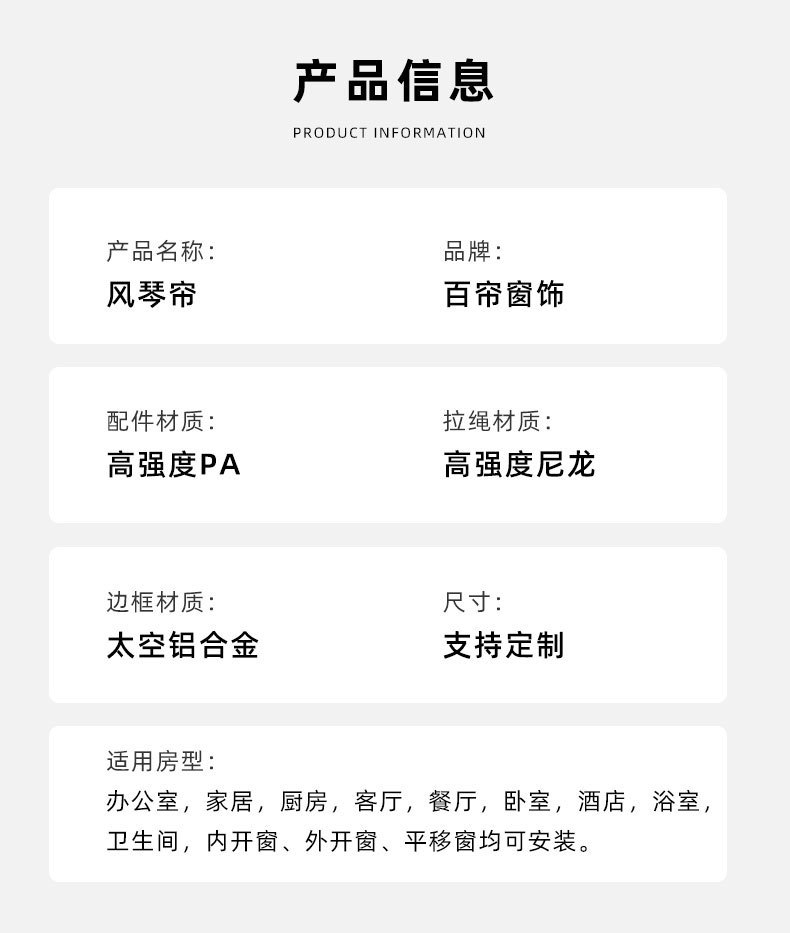 产品信息

PRODUCT INFORMATION

产品名称:
风琴帘

品牌:
百帘窗饰

配件材质:
高强度PA

拉绳材质:
高强度尼龙

边框材质:
太空铝合金

尺寸:
支持定制

适用房型:
办公室，家居，厨房，客厅，餐厅，卧室，酒店，浴室，卫生间，内开窗、外开窗、平移窗均可安装。